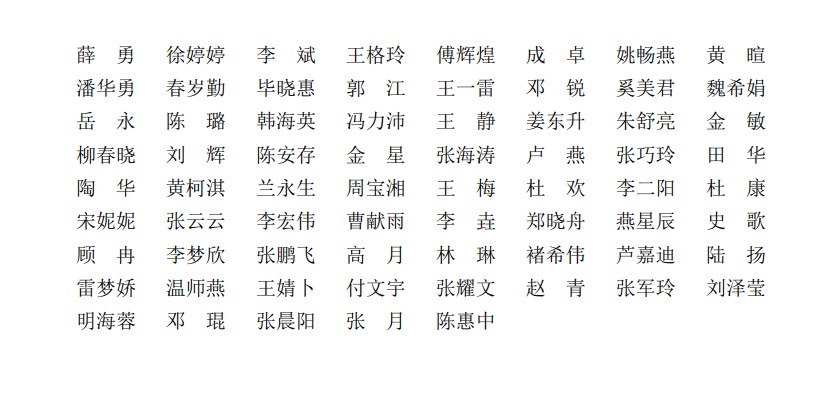 薛　勇　徐婷婷　李　斌　王格玲　傅辉煌　成　卓　姚畅燕　黄　暄
潘华勇　春岁勤　毕晓惠　郭　江　王一雷　邓　锐　奚美君　魏希娟
岳　永　陈　璐　韩海英　冯力沛　王　静　姜东升　朱舒亮　金　敏
柳春晓　刘　辉　陈安存　金　星　张海涛　卢　燕　张巧玲　田　华
陶　华　黄柯淇　兰永生　周宝湘　王　梅　杜　欢　李二阳　杜　康
宋妮妮　张云云　李宏伟　曹献雨　李　垚　郑晓舟　燕星辰　史　歌
顾　冉　李梦欣　张鹏飞　高　月　林　琳　褚希伟　芦嘉迪　陆　扬
雷梦娇　温师燕　王婧卜　付文宇　张耀文　赵　青　张军玲　刘泽莹
明海蓉　邓　琨　张晨阳　张　月　陈惠中